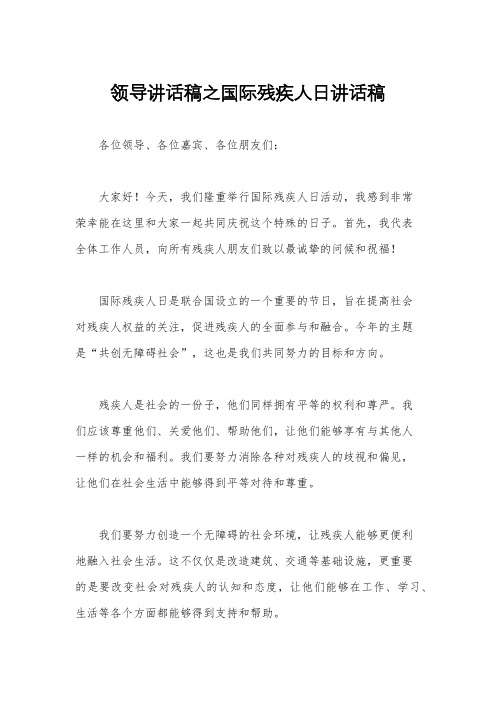 领导讲话稿之国际残疾人日讲话稿

各位领导、各位嘉宾、各位朋友们：

大家好！今天，我们隆重举行国际残疾人日活动，我感到非常荣幸能在这里和大家一起共同庆祝这个特殊的日子。首先，我代表全体工作人员，向所有残疾人朋友们致以最诚挚的问候和祝福！

国际残疾人日是联合国设立的一个重要的节日，旨在提高社会对残疾人权益的关注，促进残疾人的全面参与和融合。今年的主题是“共创无障碍社会”，这也是我们共同努力的目标和方向。

残疾人是社会的一份子，他们同样拥有平等的权利和尊严。我们应该尊重他们、关爱他们、帮助他们，让他们能够享有与其他人一样的机会和福利。我们要努力消除各种对残疾人的歧视和偏见，让他们在社会生活中能够得到平等对待和尊重。

我们要努力创造一个无障碍的社会环境，让残疾人能够更便利地融入社会生活。这不仅仅是改造建筑、交通等基础设施，更重要的是要改变社会对残疾人的认知和态度，让他们能够在工作、学习、生活等各个方面都能够得到支持和帮助。